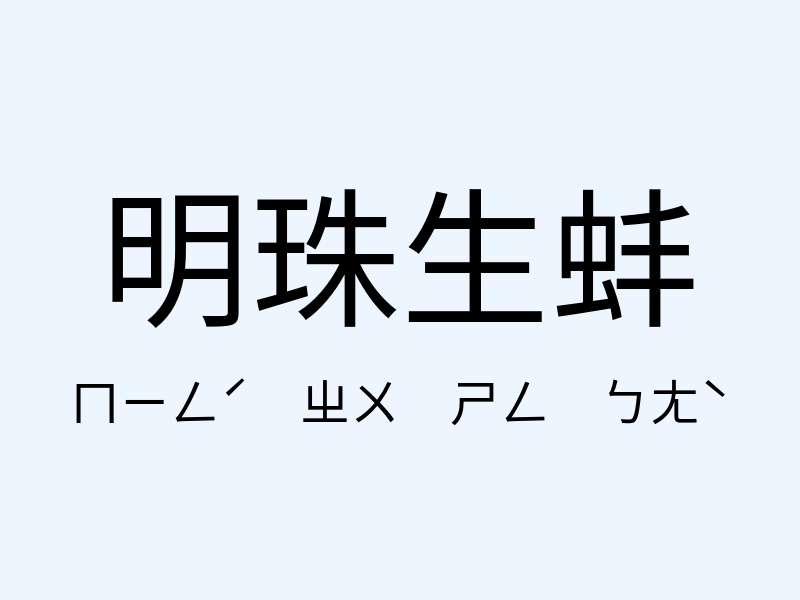 明珠生蚌

ㄇㄧㄥˊ ㄓㄨ ㄕㄥ ㄅㄤˋ